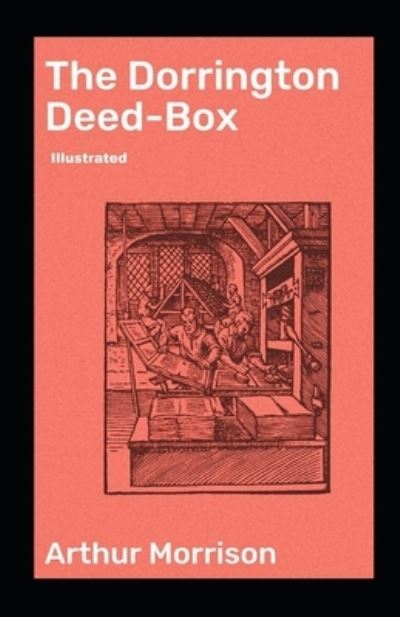 The Dorrington Deed-Box

Illustrated

Arthur Morrison